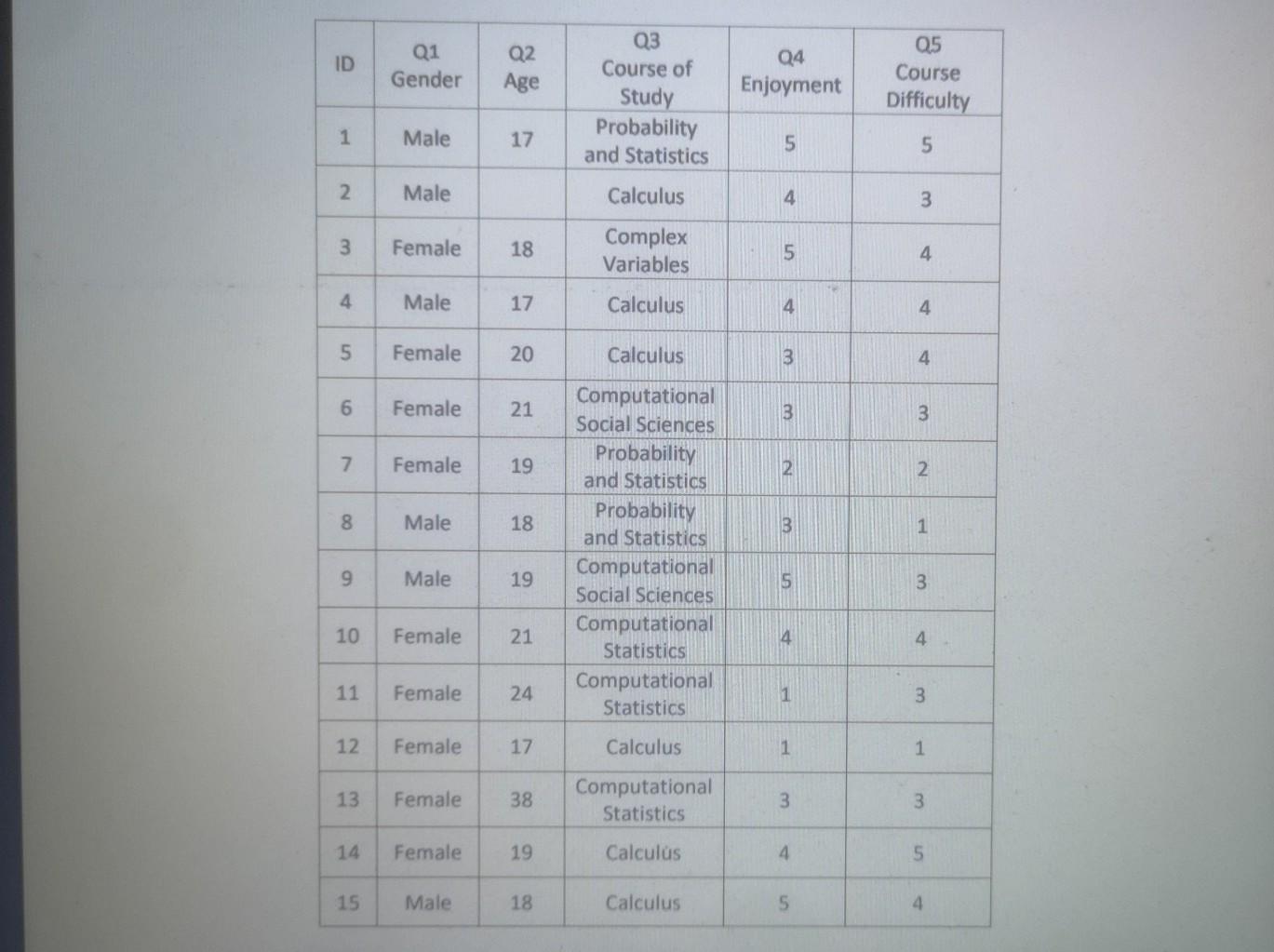 | ID | Q1 Gender | Q2 Age | Q3 Course of Study | Q4 Enjoyment | Q5 Course Difficulty |
|---|---|---|---|---|---|
| 1 | Male | 17 | Probability and Statistics | 5 | 5 |
| 2 | Male | | Calculus | 4 | 3 |
| 3 | Female | 18 | Complex Variables | 5 | 4 |
| 4 | Male | 17 | Calculus | 4 | 4 |
| 5 | Female | 20 | Calculus | 3 | 4 |
| 6 | Female | 21 | Computational Social Sciences | 3 | 3 |
| 7 | Female | 19 | Probability and Statistics | 2 | 2 |
| 8 | Male | 18 | Probability and Statistics | 3 | 1 |
| 9 | Male | 19 | Computational Social Sciences | 5 | 3 |
| 10 | Female | 21 | Computational Statistics | 4 | 4 |
| 11 | Female | 24 | Computational Statistics | 1 | 3 |
| 12 | Female | 17 | Calculus | 1 | 1 |
| 13 | Female | 38 | Computational Statistics | 3 | 3 |
| 14 | Female | 19 | Calculus | 4 | 5 |
| 15 | Male | 18 | Calculus | 5 | 4 |